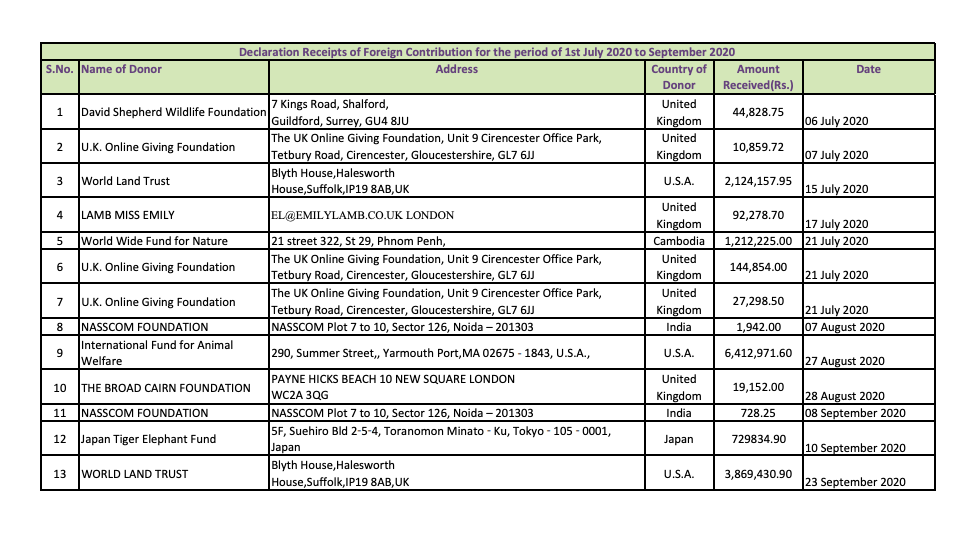 Declaration Receipts of Foreign Contribution for the period of 1st July 2020 to September 2020

| S.No. | Name of Donor | Address | Country of Donor | Amount Received(Rs.) | Date |
|---|---|---|---|---|---|
| 1 | David Shepherd Wildlife Foundation | 7 Kings Road, Shalford, Guildford, Surrey, GU4 8JU | United Kingdom | 44,828.75 | 06 July 2020 |
| 2 | U.K. Online Giving Foundation | The UK Online Giving Foundation, Unit 9 Cirencester Office Park, Tetbury Road, Cirencester, Gloucestershire, GL7 6JJ | United Kingdom | 10,859.72 | 07 July 2020 |
| 3 | World Land Trust | Blyth House,Halesworth House,Suffolk,IP19 8AB,UK | U.S.A. | 2,124,157.95 | 15 July 2020 |
| 4 | LAMB MISS EMILY | EL@EMILYLAMB.CO.UK LONDON | United Kingdom | 92,278.70 | 17 July 2020 |
| 5 | World Wide Fund for Nature | 21 street 322, St 29, Phnom Penh, | Cambodia | 1,212,225.00 | 21 July 2020 |
| 6 | U.K. Online Giving Foundation | The UK Online Giving Foundation, Unit 9 Cirencester Office Park, Tetbury Road, Cirencester, Gloucestershire, GL7 6JJ | United Kingdom | 144,854.00 | 21 July 2020 |
| 7 | U.K. Online Giving Foundation | The UK Online Giving Foundation, Unit 9 Cirencester Office Park, Tetbury Road, Cirencester, Gloucestershire, GL7 6JJ | United Kingdom | 27,298.50 | 21 July 2020 |
| 8 | NASSCOM FOUNDATION | NASSCOM Plot 7 to 10, Sector 126, Noida – 201303 | India | 1,942.00 | 07 August 2020 |
| 9 | International Fund for Animal Welfare | 290, Summer Street,, Yarmouth Port,MA 02675 - 1843, U.S.A., | U.S.A. | 6,412,971.60 | 27 August 2020 |
| 10 | THE BROAD CAIRN FOUNDATION | PAYNE HICKS BEACH 10 NEW SQUARE LONDON WC2A 3QG | United Kingdom | 19,152.00 | 28 August 2020 |
| 11 | NASSCOM FOUNDATION | NASSCOM Plot 7 to 10, Sector 126, Noida – 201303 | India | 728.25 | 08 September 2020 |
| 12 | Japan Tiger Elephant Fund | 5F, Suehiro Bld 2-5-4, Toranomon Minato - Ku, Tokyo - 105 - 0001, Japan | Japan | 729834.90 | 10 September 2020 |
| 13 | WORLD LAND TRUST | Blyth House,Halesworth House,Suffolk,IP19 8AB,UK | U.S.A. | 3,869,430.90 | 23 September 2020 |